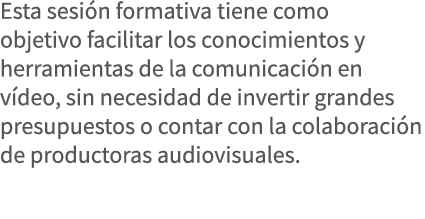 Esta sesión formativa tiene como objetivo facilitar los conocimientos y herramientas de la comunicación en vídeo, sin necesidad de invertir grandes presupuestos o contar con la colaboración de productoras audiovisuales.